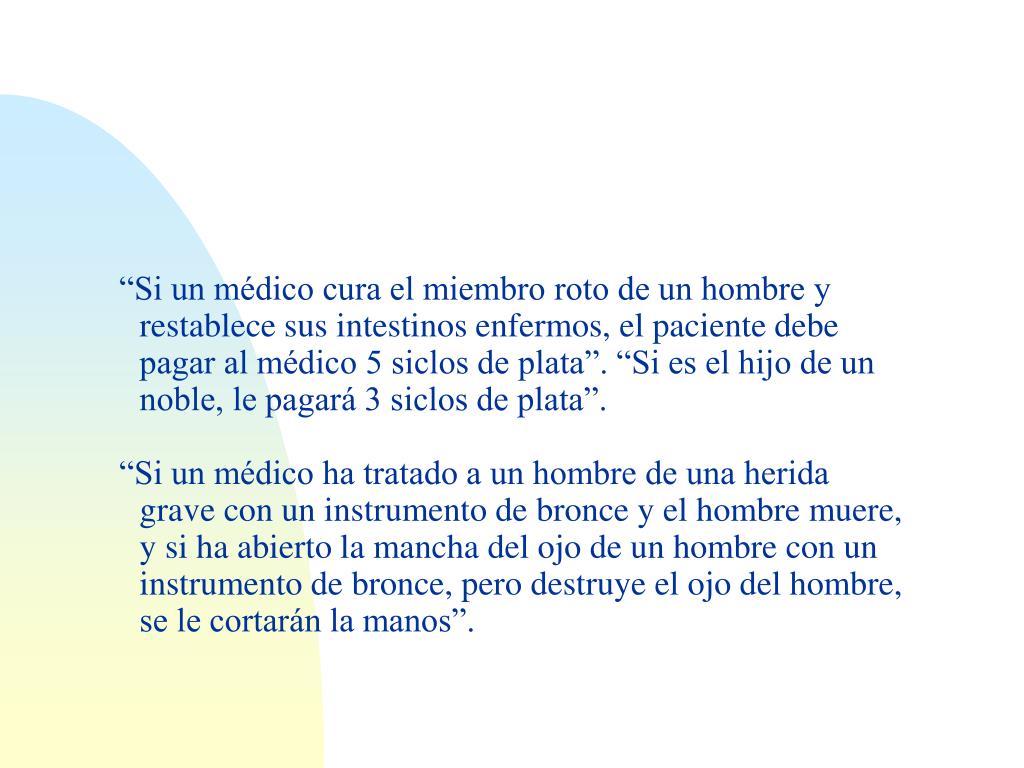 “Si un médico cura el miembro roto de un hombre y restablece sus intestinos enfermos, el paciente debe pagar al médico 5 siclos de plata”. “Si es el hijo de un noble, le pagará 3 siclos de plata”.

“Si un médico ha tratado a un hombre de una herida grave con un instrumento de bronce y el hombre muere, y si ha abierto la mancha del ojo de un hombre con un instrumento de bronce, pero destruye el ojo del hombre, se le cortarán la manos”.